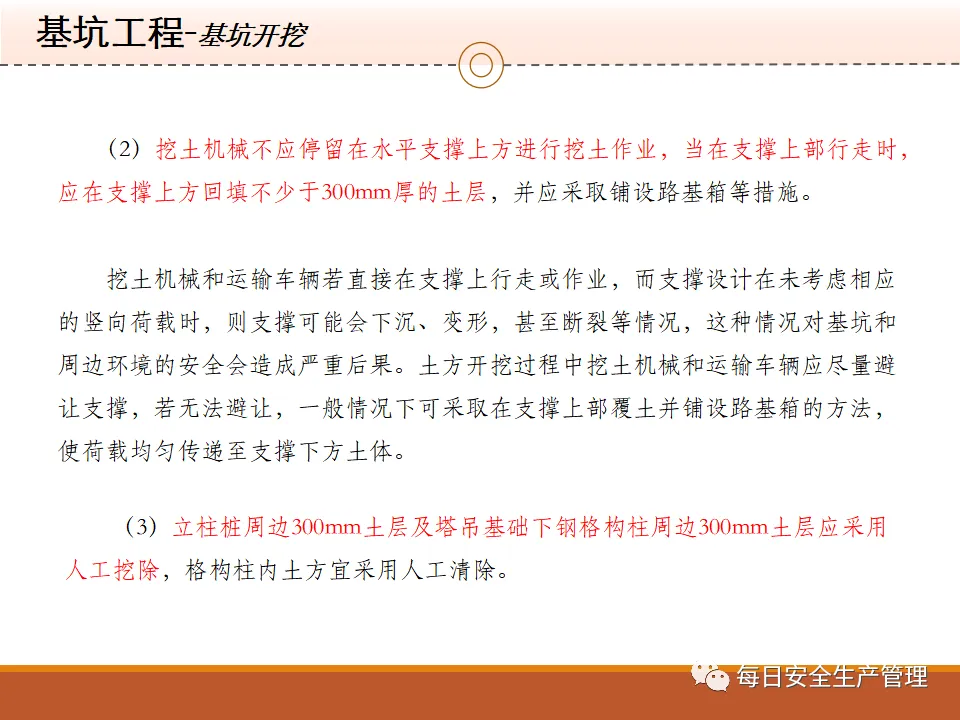 基坑工程-基坑开挖

（2）挖土机械不应停留在水平支撑上方进行挖土作业，当在支撑上部行走时，应在支撑上方回填不少于300mm厚的土层，并应采取铺设路基箱等措施。

挖土机械和运输车辆若直接在支撑上行走或作业，而支撑设计在未考虑相应的竖向荷载时，则支撑可能会下沉、变形，甚至断裂等情况，这种情况对基坑和周边环境的安全会造成严重后果。土方开挖过程中挖土机械和运输车辆应尽量避让支撑，若无法避让，一般情况下可采取在支撑上部覆土并铺设路基箱的方法，使荷载均匀传递至支撑下方土体。

（3）立柱桩周边300mm土层及塔吊基础下钢格构柱周边300mm土层应采用人工挖除，格构柱内土方宜采用人工清除。

每日安全生产管理